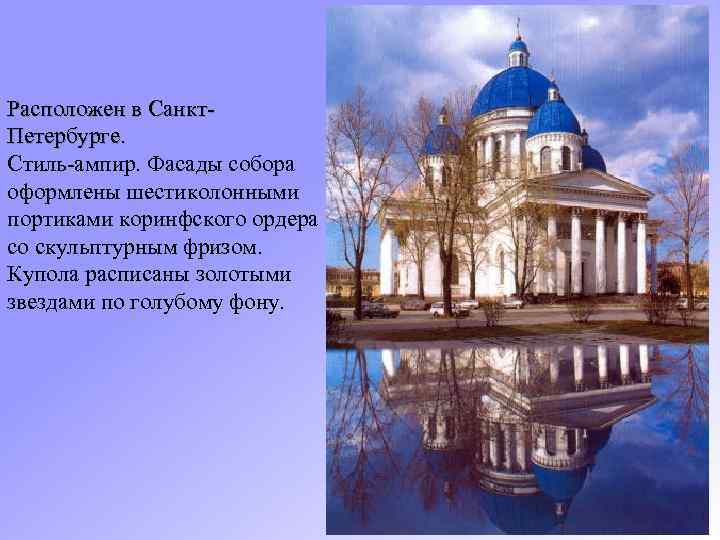 Расположен в Санкт-Петербурге.
Стиль-ампир. Фасады собора оформлены шестиколонными портиками коринфского ордера со скульптурным фризом. Купола расписаны золотыми звездами по голубому фону.